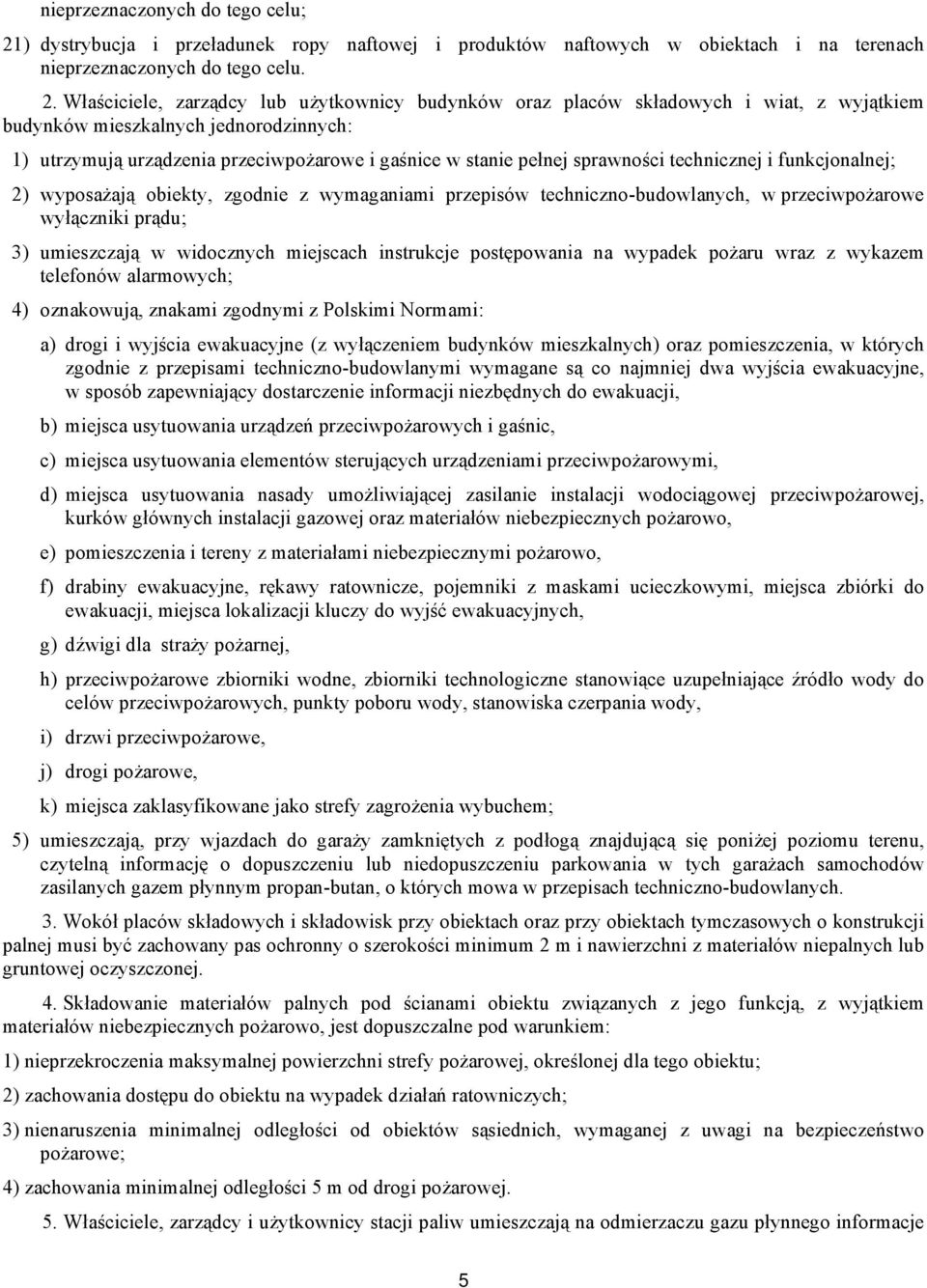 nieprzeznaczonych do tego celu;

21) dystrybucja i przeładunek ropy naftowej i produktów naftowych w obiektach i na terenach nieprzeznaczonych do tego celu.

2. Właściciele, zarządcy lub użytkownicy budynków oraz placów składowych i wiat, z wyjątkiem budynków mieszkalnych jednorodzinnych:

1) utrzymują urządzenia przeciwpożarowe i gaśnice w stanie pełnej sprawności technicznej i funkcjonalnej;

2) wyposażają obiekty, zgodnie z wymaganiami przepisów techniczno-budowlanych, w przeciwpożarowe wyłączniki prądu;

3) umieszczają w widocznych miejscach instrukcje postępowania na wypadek pożaru wraz z wykazem telefonów alarmowych;

4) oznakowują, znakami zgodnymi z Polskimi Normami:

a) drogi i wyjścia ewakuacyjne (z wyłączeniem budynków mieszkalnych) oraz pomieszczenia, w których zgodnie z przepisami techniczno-budowlanymi wymagane są co najmniej dwa wyjścia ewakuacyjne, w sposób zapewniający dostarczenie informacji niezbędnych do ewakuacji,

b) miejsca usytuowania urządzeń przeciwpożarowych i gaśnic,

c) miejsca usytuowania elementów sterujących urządzeniami przeciwpożarowymi,

d) miejsca usytuowania nasady umożliwiającej zasilanie instalacji wodociągowej przeciwpożarowej, kurków głównych instalacji gazowej oraz materiałów niebezpiecznych pożarowo,

e) pomieszczenia i tereny z materiałami niebezpiecznymi pożarowo,

f) drabiny ewakuacyjne, rękawy ratownicze, pojemniki z maskami ucieczkowymi, miejsca zbiórki do ewakuacji, miejsca lokalizacji kluczy do wyjść ewakuacyjnych,

g) dźwigi dla straży pożarnej,

h) przeciwpożarowe zbiorniki wodne, zbiorniki technologiczne stanowiące uzupełniające źródło wody do celów przeciwpożarowych, punkty poboru wody, stanowiska czerpania wody,

i) drzwi przeciwpożarowe,

j) drogi pożarowe,

k) miejsca zaklasyfikowane jako strefy zagrożenia wybuchem;

5) umieszczają, przy wjazdach do garaży zamkniętych z podłogą znajdującą się poniżej poziomu terenu, czytelną informację o dopuszczeniu lub niedopuszczeniu parkowania w tych garażach samochodów zasilanych gazem płynnym propan-butan, o których mowa w przepisach techniczno-budowlanych.

3. Wokół placów składowych i składowisk przy obiektach oraz przy obiektach tymczasowych o konstrukcji palnej musi być zachowany pas ochronny o szerokości minimum 2 m i nawierzchni z materiałów niepalnych lub gruntowej oczyszczonej.

4. Składowanie materiałów palnych pod ścianami obiektu związanych z jego funkcją, z wyjątkiem materiałów niebezpiecznych pożarowo, jest dopuszczalne pod warunkiem:

1) nieprzekroczenia maksymalnej powierzchni strefy pożarowej, określonej dla tego obiektu;

2) zachowania dostępu do obiektu na wypadek działań ratowniczych;

3) nienaruszenia minimalnej odległości od obiektów sąsiednich, wymaganej z uwagi na bezpieczeństwo pożarowe;

4) zachowania minimalnej odległości 5 m od drogi pożarowej.

5. Właściciele, zarządcy i użytkownicy stacji paliw umieszczają na odmierzaczu gazu płynnego informacje

5